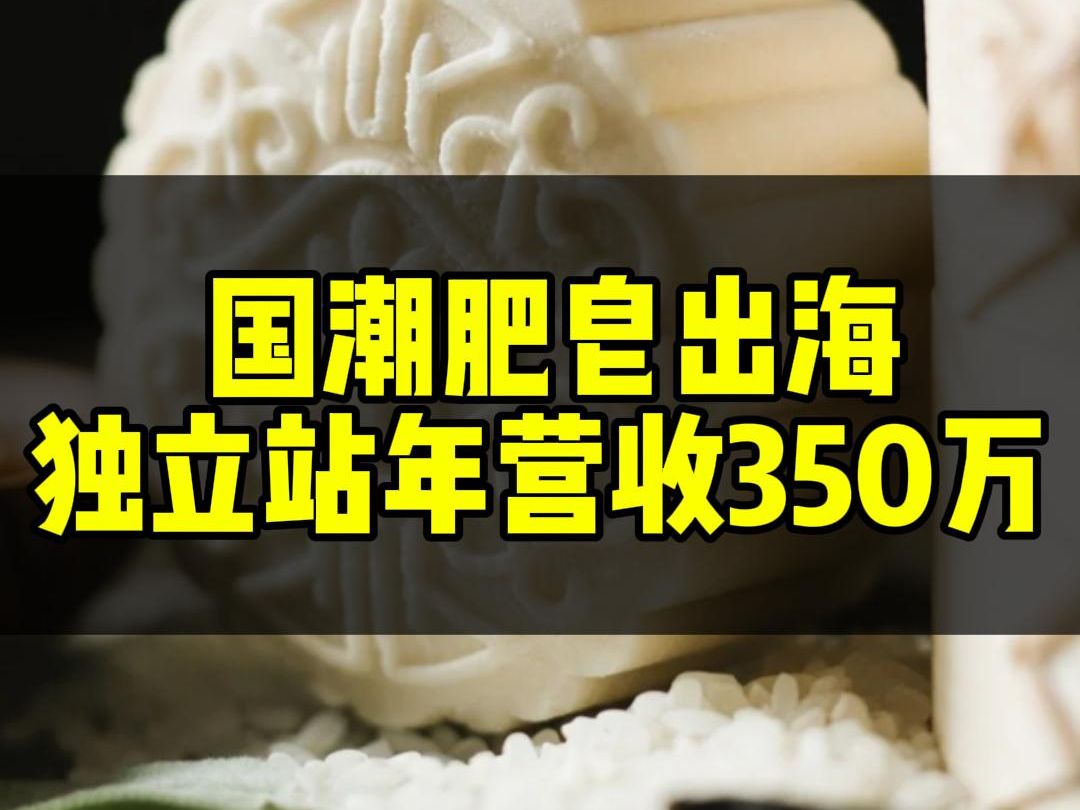 国潮肥皂出海
独立站年营收350万